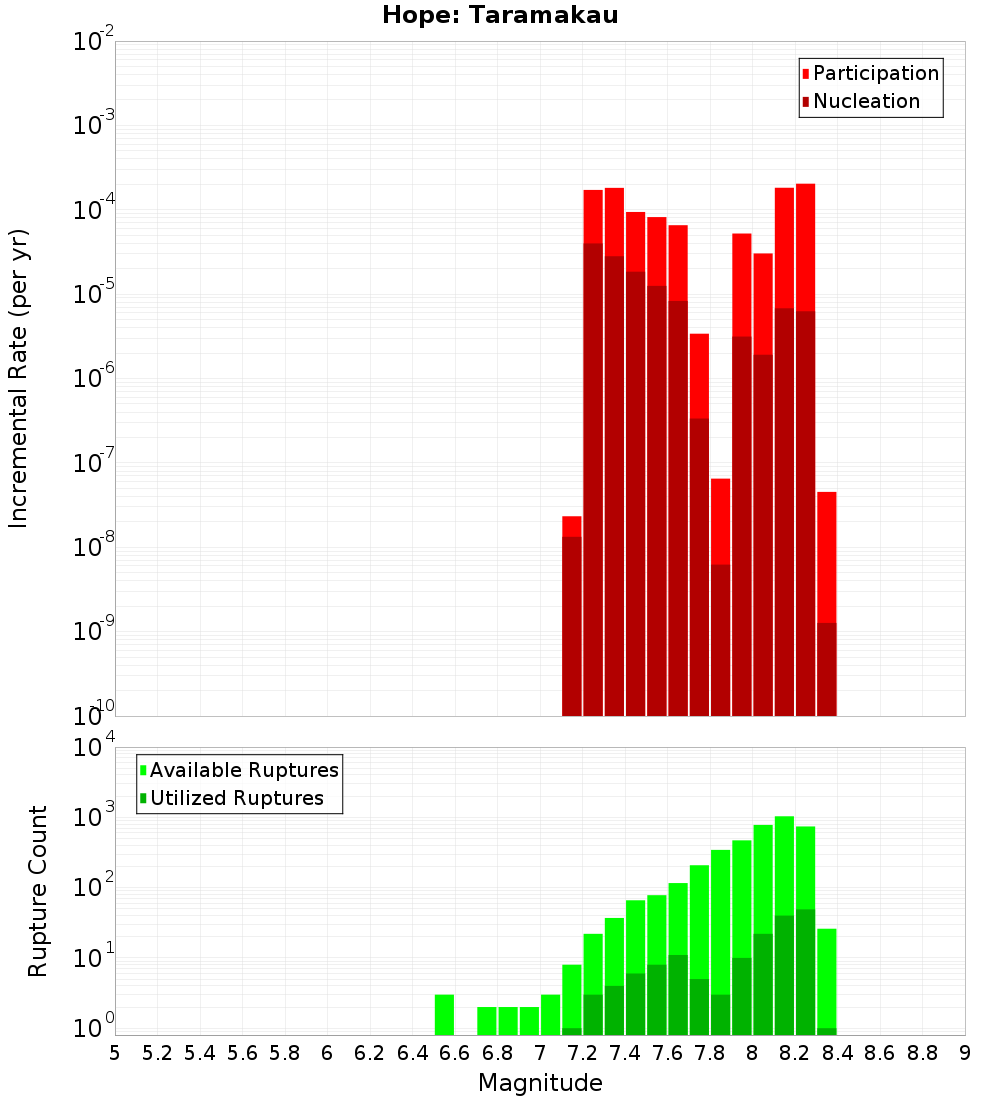 Hope: Taramakau

Participation
Nucleation

Incremental Rate (per yr)

$10^{-2}$
$10^{-3}$
$10^{-4}$
$10^{-5}$
$10^{-6}$
$10^{-7}$
$10^{-8}$
$10^{-9}$
$10^{-10}$

Available Ruptures
Utilized Ruptures

Rupture Count

$10^{4}$
$10^{3}$
$10^{2}$
$10^{1}$
$10^{0}$

5 5.2 5.4 5.6 5.8 6 6.2 6.4 6.6 6.8 7 7.2 7.4 7.6 7.8 8 8.2 8.4 8.6 8.8 9

Magnitude